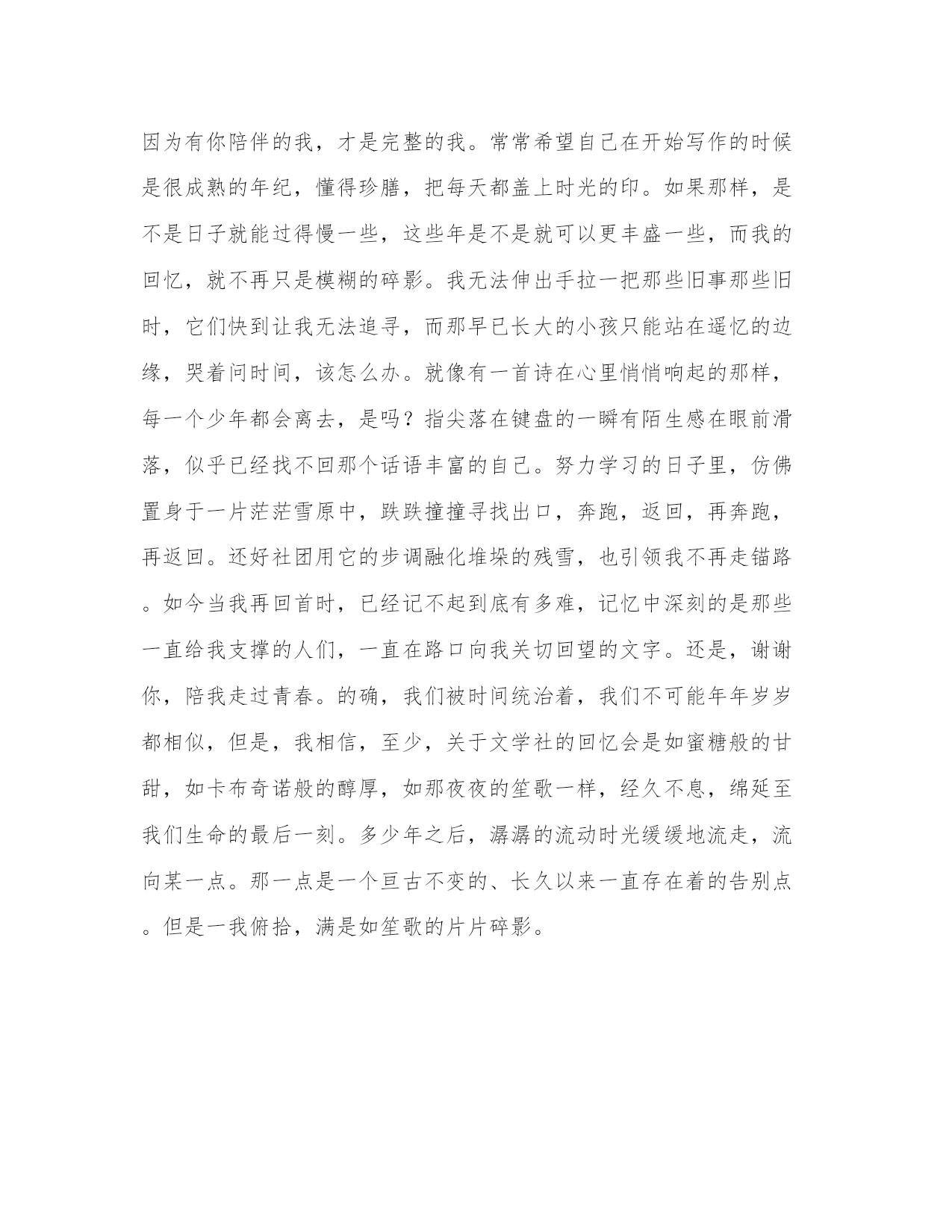 因为有你陪伴的我，才是完整的我。常常希望自己在开始写作的时候是很成熟的年纪，懂得珍膳，把每天都盖上时光的印。如果那样，是不是日子就能过得慢一些，这些年是不是就可以更丰盛一些，而我的回忆，就不再只是模糊的碎影。我无法伸出手拉一把那些旧事那些旧时，它们快到让我无法追寻，而那早已长大的小孩只能站在遥忆的边缘，哭着问时间，该怎么办。就像有一首诗在心里悄悄响起的那样，每一个少年都会离去，是吗？指尖落在键盘的一瞬有陌生感在眼前滑落，似乎已经找不回那个话语丰富的自己。努力学习的日子里，仿佛置身于一片茫茫雪原中，跌跌撞撞寻找出口，奔跑，返回，再奔跑，再返回。还好社团用它的步调融化堆垛的残雪，也引领我不再走锚路。如今当我再回首时，已经记不起到底有多难，记忆中深刻的是那些一直给我支撑的人们，一直在路口向我关切回望的文字。还是，谢谢你，陪我走过青春。的确，我们被时间统治着，我们不可能年年岁岁都相似，但是，我相信，至少，关于文学社的回忆会是如蜜糖般的甘甜，如卡布奇诺般的醇厚，如那夜夜的笙歌一样，经久不息，绵延至我们生命的最后一刻。多少年之后，潺潺的流动时光缓缓地流走，流向某一点。那一点是一个亘古不变的、长久以来一直存在着的告别点。但是一我俯拾，满是如笙歌的片片碎影。